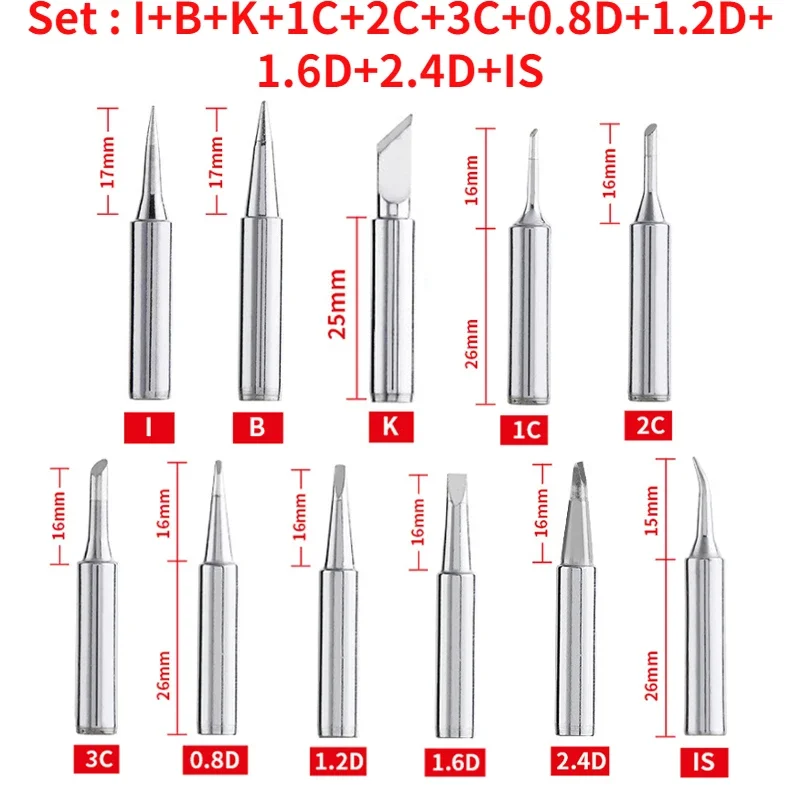 Set : I+B+K+1C+2C+3C+0.8D+1.2D+1.6D+2.4D+IS

17mm

17mm

25mm

16mm

26mm

16mm

I

B

K

1C

2C

16mm

16mm

26mm

16mm

16mm

16mm

15mm

26mm

3C

0.8D

1.2D

1.6D

2.4D

IS